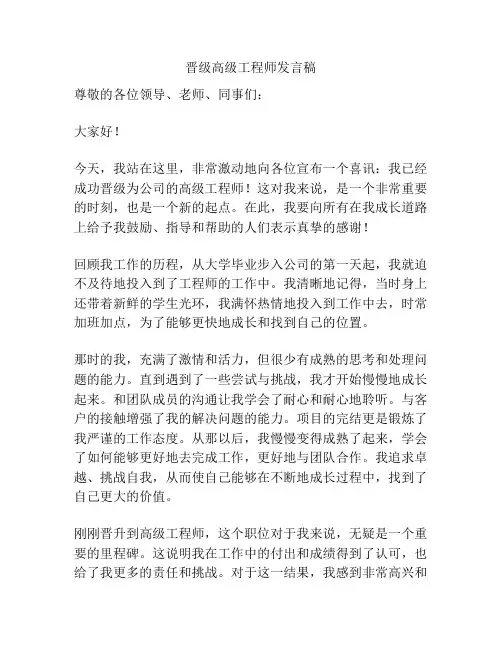 晋级高级工程师发言稿

尊敬的各位领导、老师、同事们：

大家好！

今天，我站在这里，非常激动地向各位宣布一个喜讯：我已经成功晋级为公司的高级工程师！这对我来说，是一个非常重要的时刻，也是一个新的起点。在此，我要向所有在我成长道路上给予我鼓励、指导和帮助的人们表示真挚的感谢！

回顾我工作的历程，从大学毕业步入公司的第一天起，我就迫不及待地投入到了工程师的工作中。我清晰地记得，当时身上还带着新鲜的学生光环，我满怀热情地投入到工作中去，时常加班加点，为了能够更快地成长和找到自己的位置。

那时的我，充满了激情和活力，但很少有成熟的思考和处理问题的能力。直到遇到了一些尝试与挑战，我才开始慢慢地成长起来。和团队成员的沟通让我学会了耐心和耐心地聆听。与客户的接触增强了我的解决问题的能力。项目的完结更是锻炼了我严谨的工作态度。从那以后，我慢慢变得成熟了起来，学会了如何能够更好地去完成工作，更好地与团队合作。我追求卓越、挑战自我，从而使自己能够在不断地成长过程中，找到了自己更大的价值。

刚刚晋升到高级工程师，这个职位对于我来说，无疑是一个重要的里程碑。这说明我在工作中的付出和成绩得到了认可，也给了我更多的责任和挑战。对于这一结果，我感到非常高兴和